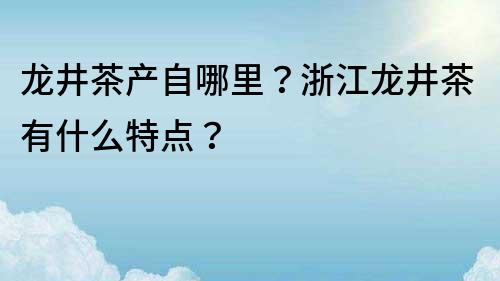 龙井茶产自哪里？浙江龙井茶有什么特点？